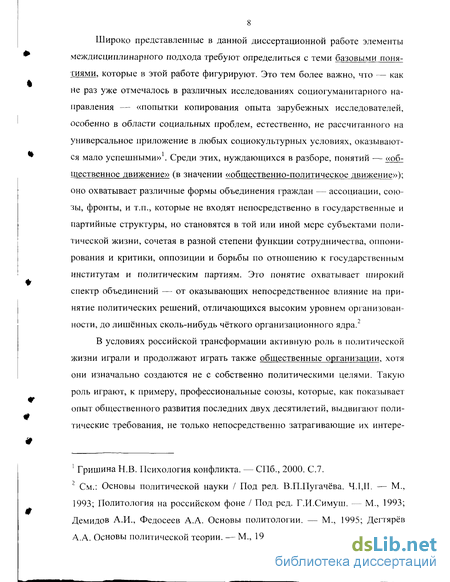 8

Широко представленные в данной диссертационной работе элементы междисциплинарного подхода требуют определиться с теми базовыми понятиями, которые в этой работе фигурируют. Это тем более важно, что — как не раз уже отмечалось в различных исследованиях социогуманитарного направления — «попытки копирования опыта зарубежных исследователей, особенно в области социальных проблем, естественно, не рассчитанного на универсальное приложение в любых социокультурных условиях, оказываются мало успешными»$^1$. Среди этих, нуждающихся в разборе, понятий — «общественное движение» (в значении «общественно-политическое движение»); оно охватывает различные формы объединения граждан — ассоциации, союзы, фронты, и т.п., которые не входят непосредственно в государственные и партийные структуры, но становятся в той или иной мере субъектами политической жизни, сочетая в разной степени функции сотрудничества, оппонирования и критики, оппозиции и борьбы по отношению к государственным институтам и политическим партиям. Это понятие охватывает широкий спектр объединений — от оказывающих непосредственное влияние на принятие политических решений, отличающихся высоким уровнем организованности, до лишённых сколь-нибудь чёткого организационного ядра.$^2$

В условиях российской трансформации активную роль в политической жизни играли и продолжают играть также общественные организации, хотя они изначально создаются не с собственно политическими целями. Такую роль играют, к примеру, профессиональные союзы, которые, как показывает опыт общественного развития последних двух десятилетий, выдвигают политические требования, не только непосредственно затрагивающие их интере-

$^1$ Гришина Н.В. Психология конфликта. — СПб., 2000. С.7.

$^2$ См.: Основы политической науки / Под ред. В.П.Пугачёва. Ч.I,II. — М., 1993; Политология на российском фоне / Под ред. Г.И.Симуш. — М., 1993; Демидов А.И., Федосеев А.А. Основы политологии. — М., 1995; Дегтярёв А.А. Основы политической теории. — М., 19

dsLib.net
библиотека диссертаций